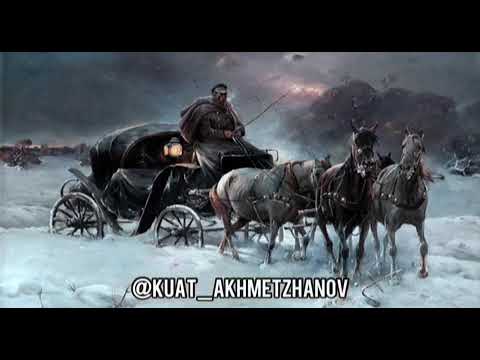 @KUAT_AKHMETZHANOV